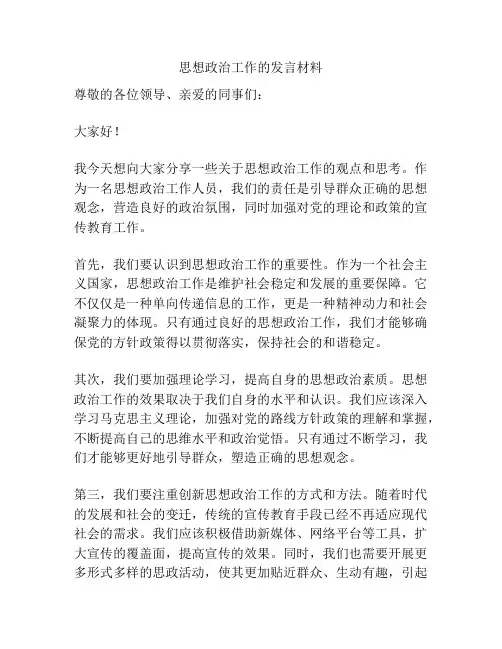 思想政治工作的发言材料

尊敬的各位领导、亲爱的同事们：

大家好！

我今天想向大家分享一些关于思想政治工作的观点和思考。作为一名思想政治工作人员，我们的责任是引导群众正确的思想观念，营造良好的政治氛围，同时加强对党的理论和政策的宣传教育工作。

首先，我们要认识到思想政治工作的重要性。作为一个社会主义国家，思想政治工作是维护社会稳定和发展的重要保障。它不仅仅是一种单向传递信息的工作，更是一种精神动力和社会凝聚力的体现。只有通过良好的思想政治工作，我们才能够确保党的方针政策得以贯彻落实，保持社会的和谐稳定。

其次，我们要加强理论学习，提高自身的思想政治素质。思想政治工作的效果取决于我们自身的水平和认识。我们应该深入学习马克思主义理论，加强对党的路线方针政策的理解和掌握，不断提高自己的思维水平和政治觉悟。只有通过不断学习，我们才能够更好地引导群众，塑造正确的思想观念。

第三，我们要注重创新思想政治工作的方式和方法。随着时代的发展和社会的变迁，传统的宣传教育手段已经不再适应现代社会的需求。我们应该积极借助新媒体、网络平台等工具，扩大宣传的覆盖面，提高宣传的效果。同时，我们也需要开展更多形式多样的思政活动，使其更加贴近群众、生动有趣，引起